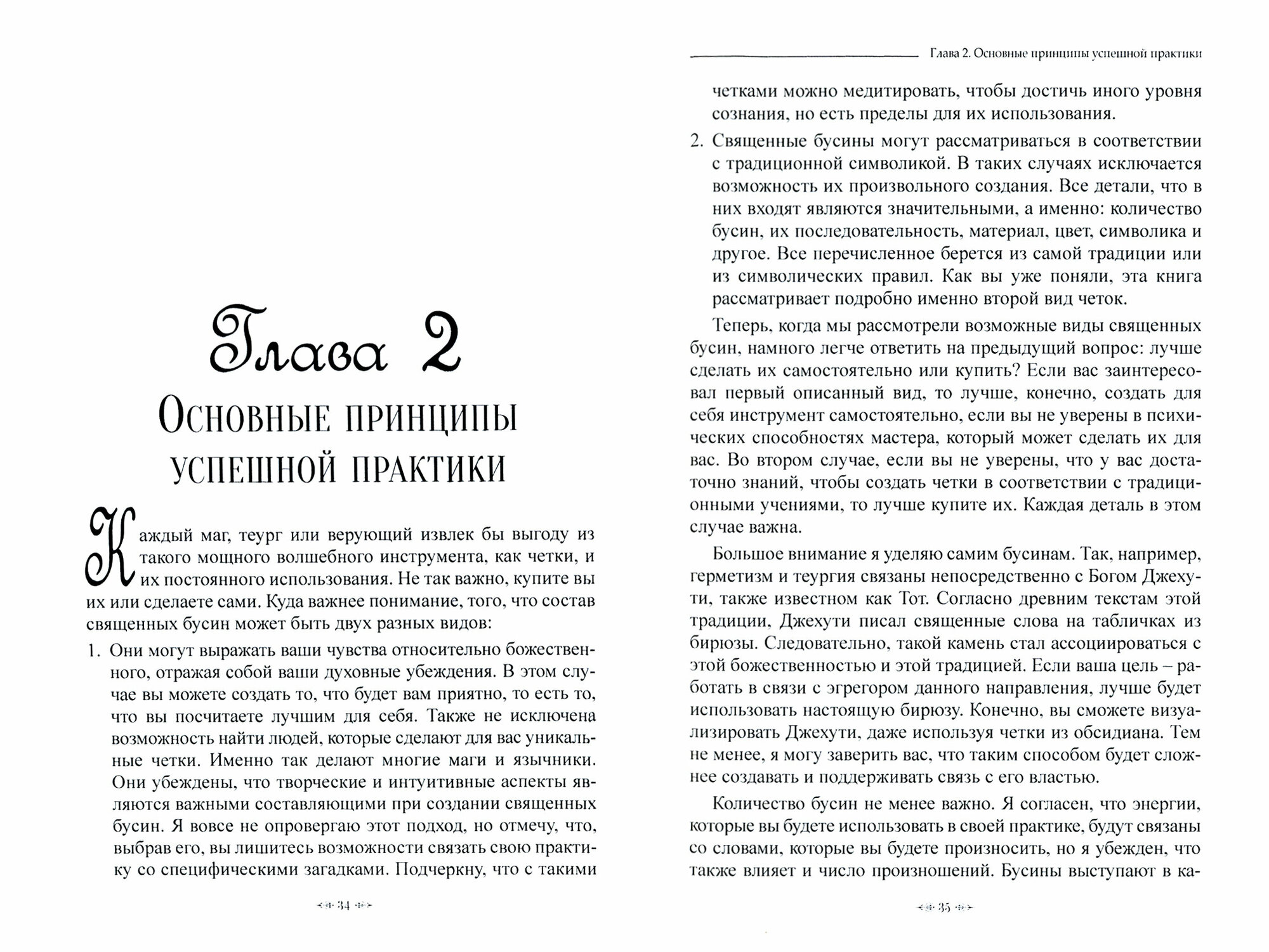 Глава 2

Основные принципы успешной практики

Каждый маг, теург или верующий извлек бы выгоду из такого мощного волшебного инструмента, как четки, и их постоянного использования. Не так важно, купите вы их или сделаете сами. Куда важнее понимание, того, что состав священных бусин может быть двух разных видов:

1. Они могут выражать ваши чувства относительно божественного, отражая собой ваши духовные убеждения. В этом случае вы можете создать то, что будет вам приятно, то есть то, что вы посчитаете лучшим для себя. Также не исключена возможность найти людей, которые сделают для вас уникальные четки. Именно так делают многие маги и язычники. Они убеждены, что творческие и интуитивные аспекты являются важными составляющими при создании священных бусин. Я вовсе не опровергаю этот подход, но отмечу, что, выбрав его, вы лишитесь возможности связать свою практику со специфическими загадками. Подчеркну, что с такими

34

Глава 2. Основные принципы успешной практики

четками можно медитировать, чтобы достичь иного уровня сознания, но есть пределы для их использования.

2. Священные бусины могут рассматриваться в соответствии с традиционной символикой. В таких случаях исключается возможность их произвольного создания. Все детали, что в них входят являются значительными, а именно: количество бусин, их последовательность, материал, цвет, символика и другое. Все перечисленное берется из самой традиции или из символических правил. Как вы уже поняли, эта книга рассматривает подробно именно второй вид четок.

Теперь, когда мы рассмотрели возможные виды священных бусин, намного легче ответить на предыдущий вопрос: лучше сделать их самостоятельно или купить? Если вас заинтересовал первый описанный вид, то лучше, конечно, создать для себя инструмент самостоятельно, если вы не уверены в психических способностях мастера, который может сделать их для вас. Во втором случае, если вы не уверены, что у вас достаточно знаний, чтобы создать четки в соответствии с традиционными учениями, то лучше купите их. Каждая деталь в этом случае важна.

Большое внимание я уделяю самим бусинам. Так, например, герметизм и теургия связаны непосредственно с Богом Джехути, также известном как Тот. Согласно древним текстам этой традиции, Джехути писал священные слова на табличках из бирюзы. Следовательно, такой камень стал ассоциироваться с этой божественностью и этой традицией. Если ваша цель – работать в связи с эгрегором данного направления, лучше будет использовать настоящую бирюзу. Конечно, вы сможете визуализировать Джехути, даже используя четки из обсидиана. Тем не менее, я могу заверить вас, что таким способом будет сложнее создавать и поддерживать связь с его властью.

Количество бусин не менее важно. Я согласен, что энергии, которые вы будете использовать в своей практике, будут связаны со словами, которые вы будете произносить, но я убежден, что также влияет и число произношений. Бусины выступают в ка-

35